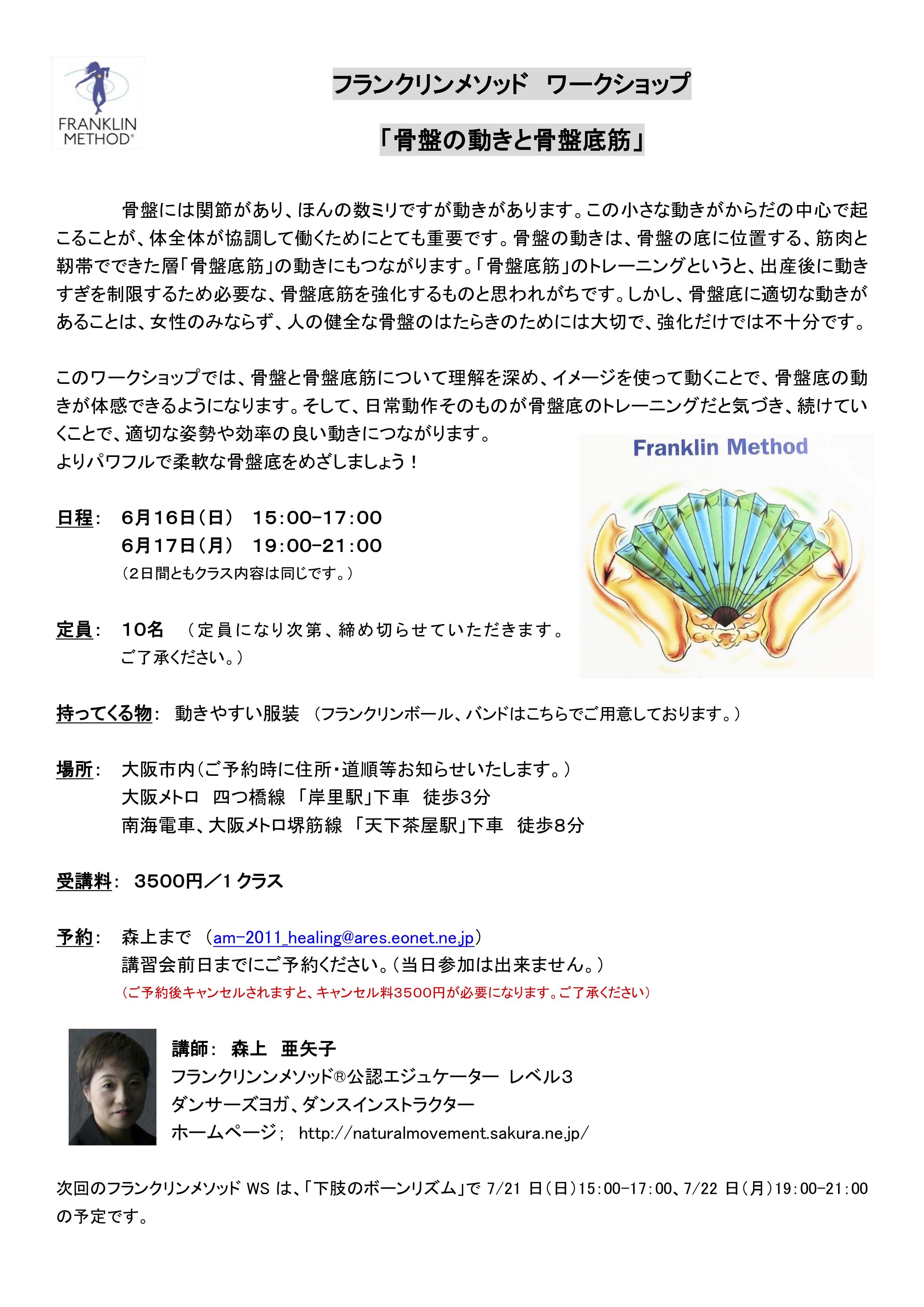 FRANKLIN METHOD®

フランクリンメソッド　ワークショップ

「骨盤の動きと骨盤底筋」

骨盤には関節があり、ほんの数ミリですが動きがあります。この小さな動きがからだの中心で起こることが、体全体が協調して働くためにとても重要です。骨盤の動きは、骨盤の底に位置する、筋肉と靭帯でできた層「骨盤底筋」の動きにもつながります。「骨盤底筋」のトレーニングというと、出産後に動きすぎを制限するため必要な、骨盤底筋を強化するものと思われがちです。しかし、骨盤底に適切な動きがあることは、女性のみならず、人の健全な骨盤のはたらきのためには大切で、強化だけでは不十分です。

このワークショップでは、骨盤と骨盤底筋について理解を深め、イメージを使って動くことで、骨盤底の動きが体感できるようになります。そして、日常動作そのものが骨盤底のトレーニングだと気づき、続けていくことで、適切な姿勢や効率の良い動きにつながります。
よりパワフルで柔軟な骨盤底をめざしましょう！

Franklin Method

日程：　6月16日（日）　15:00-17:00
6月17日（月）　19:00-21:00
（2日間ともクラス内容は同じです。）

定員：　10名　（定員になり次第、締め切らせていただきます。ご了承ください。）

持ってくる物：　動きやすい服装　（フランクリンボール、バンドはこちらでご用意しております。）

場所：　大阪市内（ご予約時に住所・道順等お知らせいたします。）
大阪メトロ　四つ橋線　「岸里駅」下車　徒歩3分
南海電車、大阪メトロ堺筋線　「天下茶屋駅」下車　徒歩8分

受講料：　3500円／1クラス

予約：　森上まで　（am-2011_healing@ares.eonet.ne.jp）
講習会前日までにご予約ください。（当日参加は出来ません。）
（ご予約後キャンセルされますと、キャンセル料3500円が必要になります。ご了承ください）

講師：　森上　亜矢子
フランクリンンメソッド®公認エジュケーター レベル3
ダンサーズヨガ、ダンスインストラクター
ホームページ；　http://naturalmovement.sakura.ne.jp/

次回のフランクリンメソッド WS は、「下肢のボーンリズム」で 7/21 日（日）15:00-17:00、7/22 日（月）19:00-21:00 の予定です。